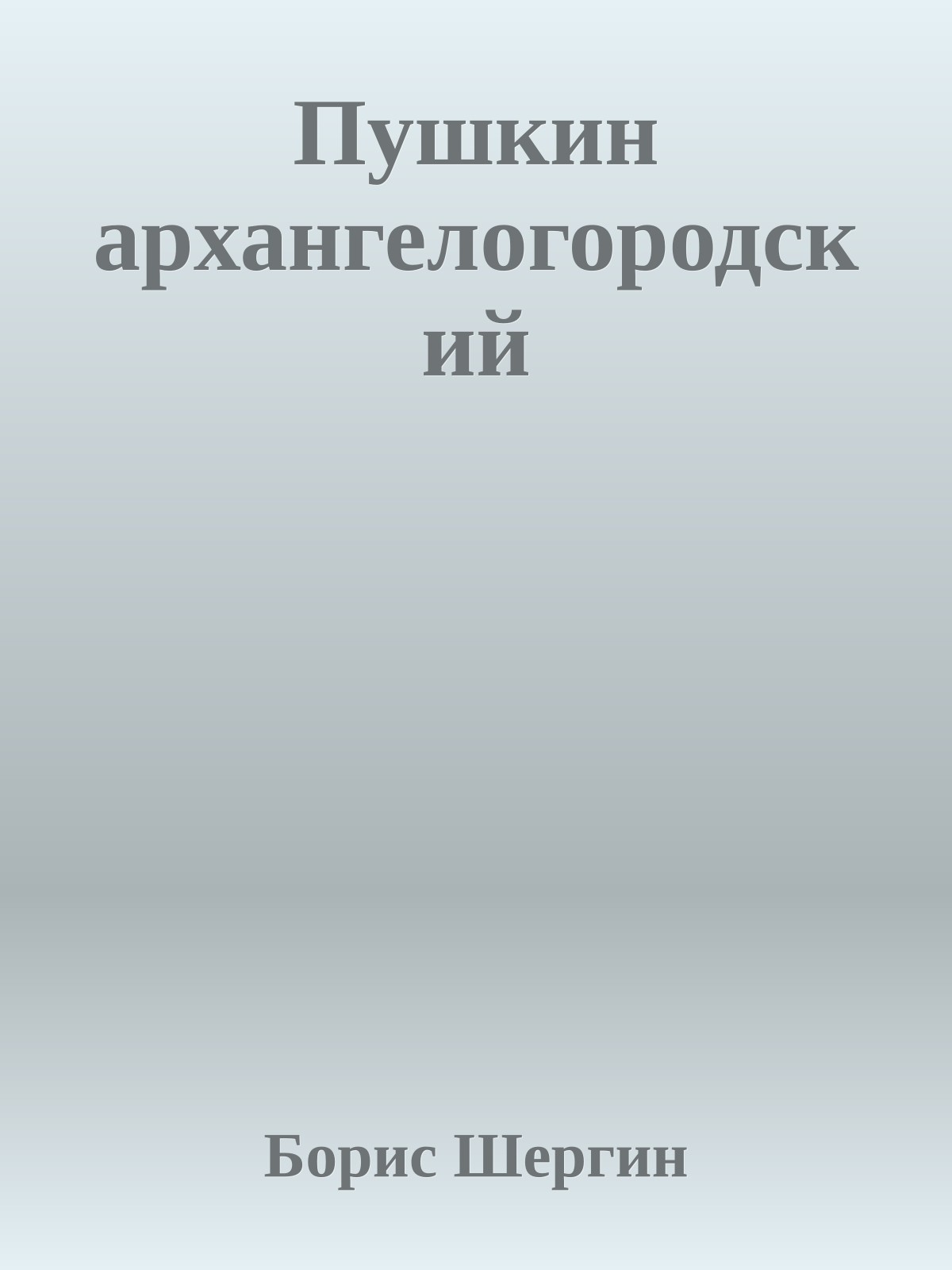 Пушкин архангелогородский

Борис Шергин